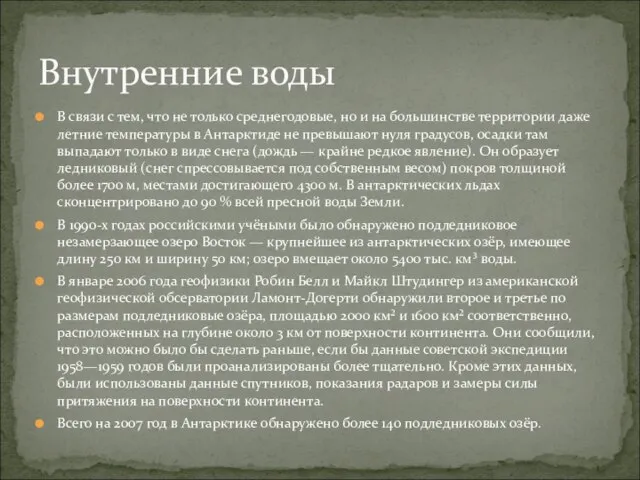 Внутренние воды

В связи с тем, что не только среднегодовые, но и на большинстве территории даже летние температуры в Антарктиде не превышают нуля градусов, осадки там выпадают только в виде снега (дождь — крайне редкое явление). Он образует ледниковый (снег спрессовывается под собственным весом) покров толщиной более 1700 м, местами достигающего 4300 м. В антарктических льдах сконцентрировано до 90 % всей пресной воды Земли.

В 1990-х годах российскими учёными было обнаружено подледниковое незамерзающее озеро Восток — крупнейшее из антарктических озёр, имеющее длину 250 км и ширину 50 км; озеро вмещает около 5400 тыс. км$^3$ воды.

В январе 2006 года геофизики Робин Белл и Майкл Штудингер из американской геофизической обсерватории Ламонт-Догерти обнаружили второе и третье по размерам подледниковые озёра, площадью 2000 км$^2$ и 1600 км$^2$ соответственно, расположенных на глубине около 3 км от поверхности континента. Они сообщили, что это можно было бы сделать раньше, если бы данные советской экспедиции 1958—1959 годов были проанализированы более тщательно. Кроме этих данных, были использованы данные спутников, показания радаров и замеры силы притяжения на поверхности континента.

Всего на 2007 год в Антарктике обнаружено более 140 подледниковых озёр.